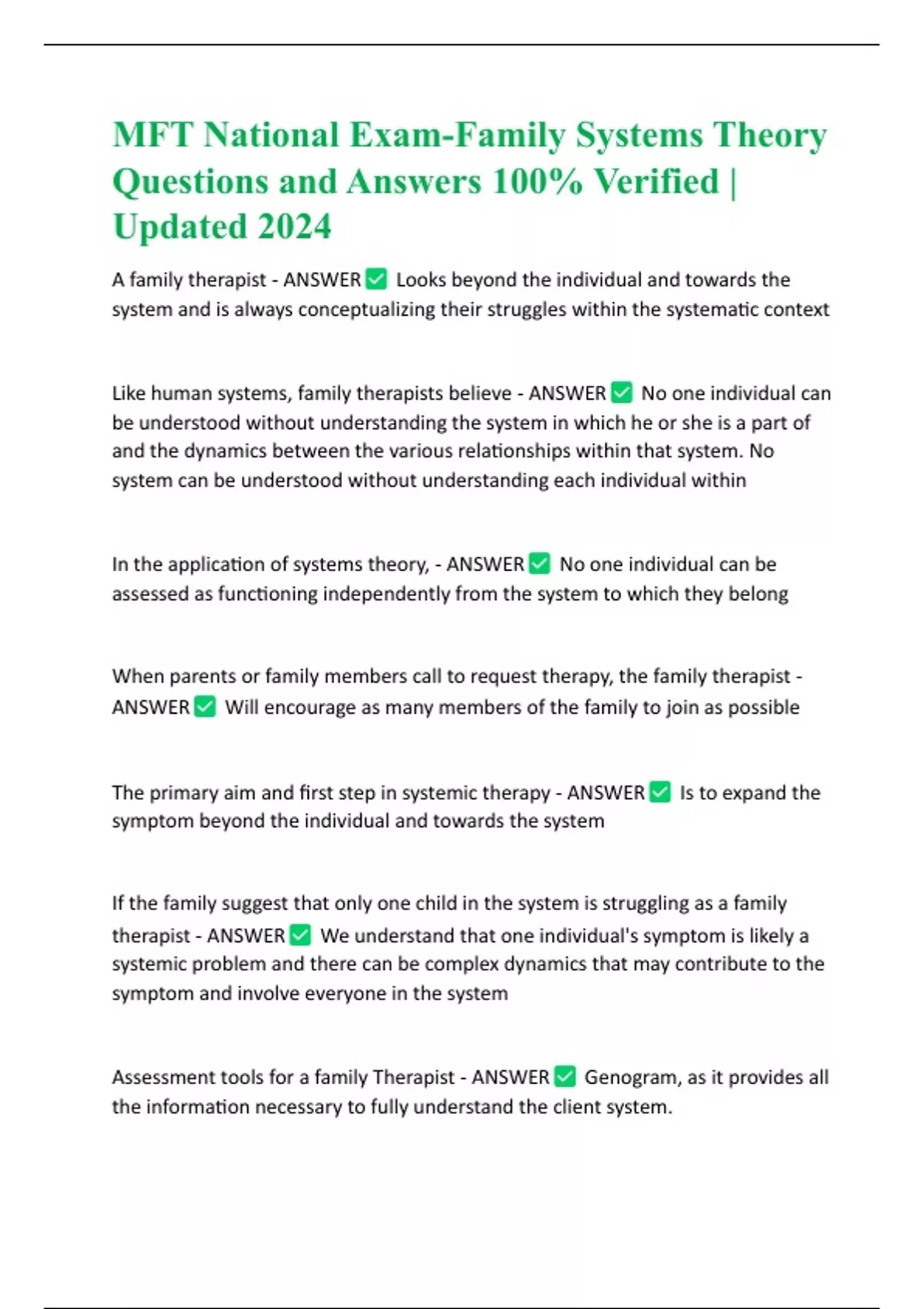 MFT National Exam-Family Systems Theory Questions and Answers 100% Verified | Updated 2024

A family therapist - ANSWER ☑ Looks beyond the individual and towards the system and is always conceptualizing their struggles within the systematic context

Like human systems, family therapists believe - ANSWER ☑ No one individual can be understood without understanding the system in which he or she is a part of and the dynamics between the various relationships within that system. No system can be understood without understanding each individual within

In the application of systems theory, - ANSWER ☑ No one individual can be assessed as functioning independently from the system to which they belong

When parents or family members call to request therapy, the family therapist - ANSWER ☑ Will encourage as many members of the family to join as possible

The primary aim and first step in systemic therapy - ANSWER ☑ Is to expand the symptom beyond the individual and towards the system

If the family suggest that only one child in the system is struggling as a family therapist - ANSWER ☑ We understand that one individual's symptom is likely a systemic problem and there can be complex dynamics that may contribute to the symptom and involve everyone in the system

Assessment tools for a family Therapist - ANSWER ☑ Genogram, as it provides all the information necessary to fully understand the client system.